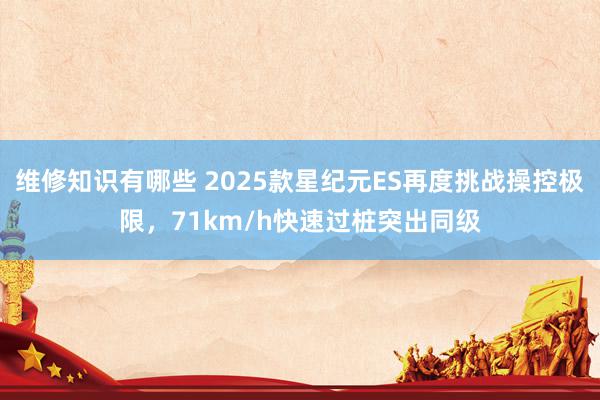 维修知识有哪些 2025款星纪元ES再度挑战操控极限，71km/h快速过桩突出同级